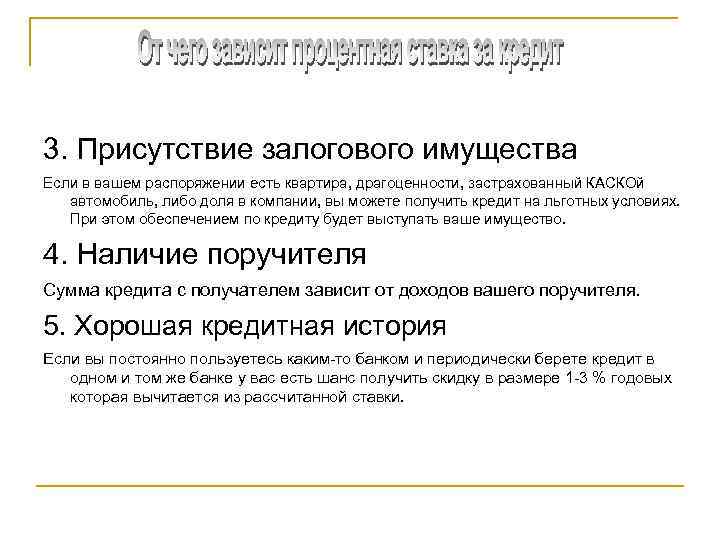 От чего зависит процентная ставка за кредит

3. Присутствие залогового имущества

Если в вашем распоряжении есть квартира, драгоценности, застрахованный КАСКОй автомобиль, либо доля в компании, вы можете получить кредит на льготных условиях. При этом обеспечением по кредиту будет выступать ваше имущество.

4. Наличие поручителя

Сумма кредита с получателем зависит от доходов вашего поручителя.

5. Хорошая кредитная история

Если вы постоянно пользуетесь каким-то банком и периодически берете кредит в одном и том же банке у вас есть шанс получить скидку в размере 1-3 % годовых которая вычитается из рассчитанной ставки.